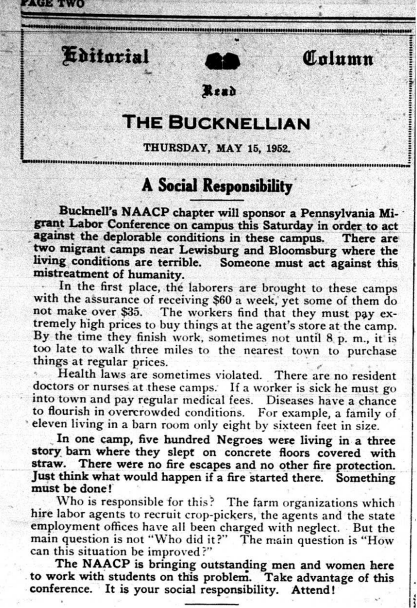 PAGE TWO

Editorial Column

Read

THE BUCKNELLIAN

THURSDAY, MAY 15, 1952.

A Social Responsibility

Bucknell's NAACP chapter will sponsor a Pennsylvania Migrant Labor Conference on campus this Saturday in order to act against the deplorable conditions in these campus. There are two migrant camps near Lewisburg and Bloomsburg where the living conditions are terrible. Someone must act against this mistreatment of humanity.

In the first place, the laborers are brought to these camps with the assurance of receiving $60 a week, yet some of them do not make over $35. The workers find that they must pay extremely high prices to buy things at the agent's store at the camp. By the time they finish work, sometimes not until 8 p. m., it is too late to walk three miles to the nearest town to purchase things at regular prices.

Health laws are sometimes violated. There are no resident doctors or nurses at these camps. If a worker is sick he must go into town and pay regular medical fees. Diseases have a chance to flourish in overcrowded conditions. For example, a family of eleven living in a barn room only eight by sixteen feet in size.

In one camp, five hundred Negroes were living in a three story barn where they slept on concrete floors covered with straw. There were no fire escapes and no other fire protection. Just think what would happen if a fire started there. Something must be done!

Who is responsible for this? The farm organizations which hire labor agents to recruit crop-pickers, the agents and the state employment offices have all been charged with neglect. But the main question is not "Who did it?" The main question is "How can this situation be improved?"

The NAACP is bringing outstanding men and women here to work with students on this problem. Take advantage of this conference. It is your social responsibility. Attend!